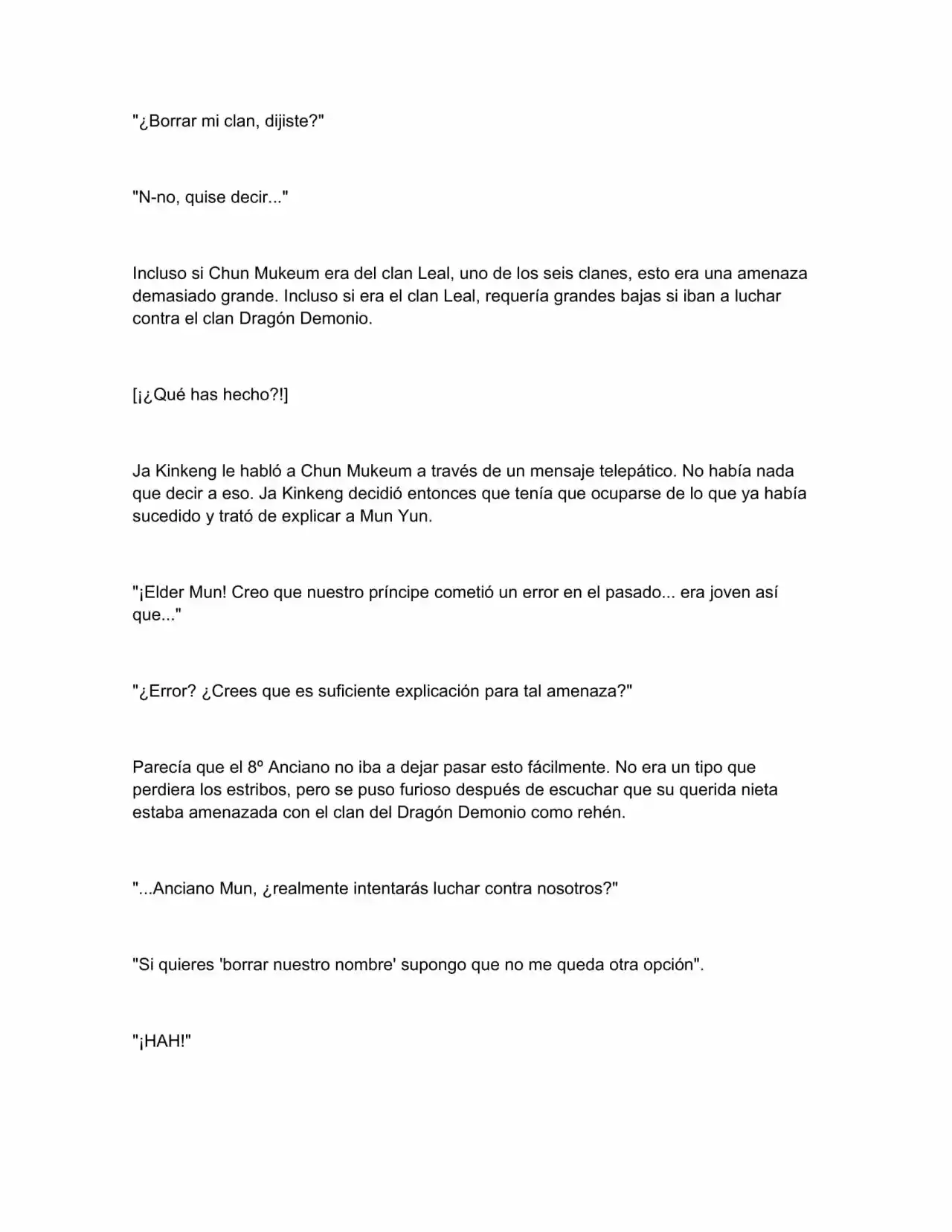 "¿Borrar mi clan, dijiste?"

"N-no, quise decir..."

Incluso si Chun Mukeum era del clan Leal, uno de los seis clanes, esto era una amenaza demasiado grande. Incluso si era el clan Leal, requería grandes bajas si iban a luchar contra el clan Dragón Demonio.

[¡¿Qué has hecho?!]

Ja Kinkeng le habló a Chun Mukeum a través de un mensaje telepático. No había nada que decir a eso. Ja Kinkeng decidió entonces que tenía que ocuparse de lo que ya había sucedido y trató de explicar a Mun Yun.

"¡Elder Mun! Creo que nuestro príncipe cometió un error en el pasado... era joven así que..."

"¿Error? ¿Crees que es suficiente explicación para tal amenaza?"

Parecía que el 8º Anciano no iba a dejar pasar esto fácilmente. No era un tipo que perdiera los estribos, pero se puso furioso después de escuchar que su querida nieta estaba amenazada con el clan del Dragón Demonio como rehén.

"...Anciano Mun, ¿realmente intentarás luchar contra nosotros?"

"Si quieres 'borrar nuestro nombre' supongo que no me queda otra opción".

"¡HAH!"